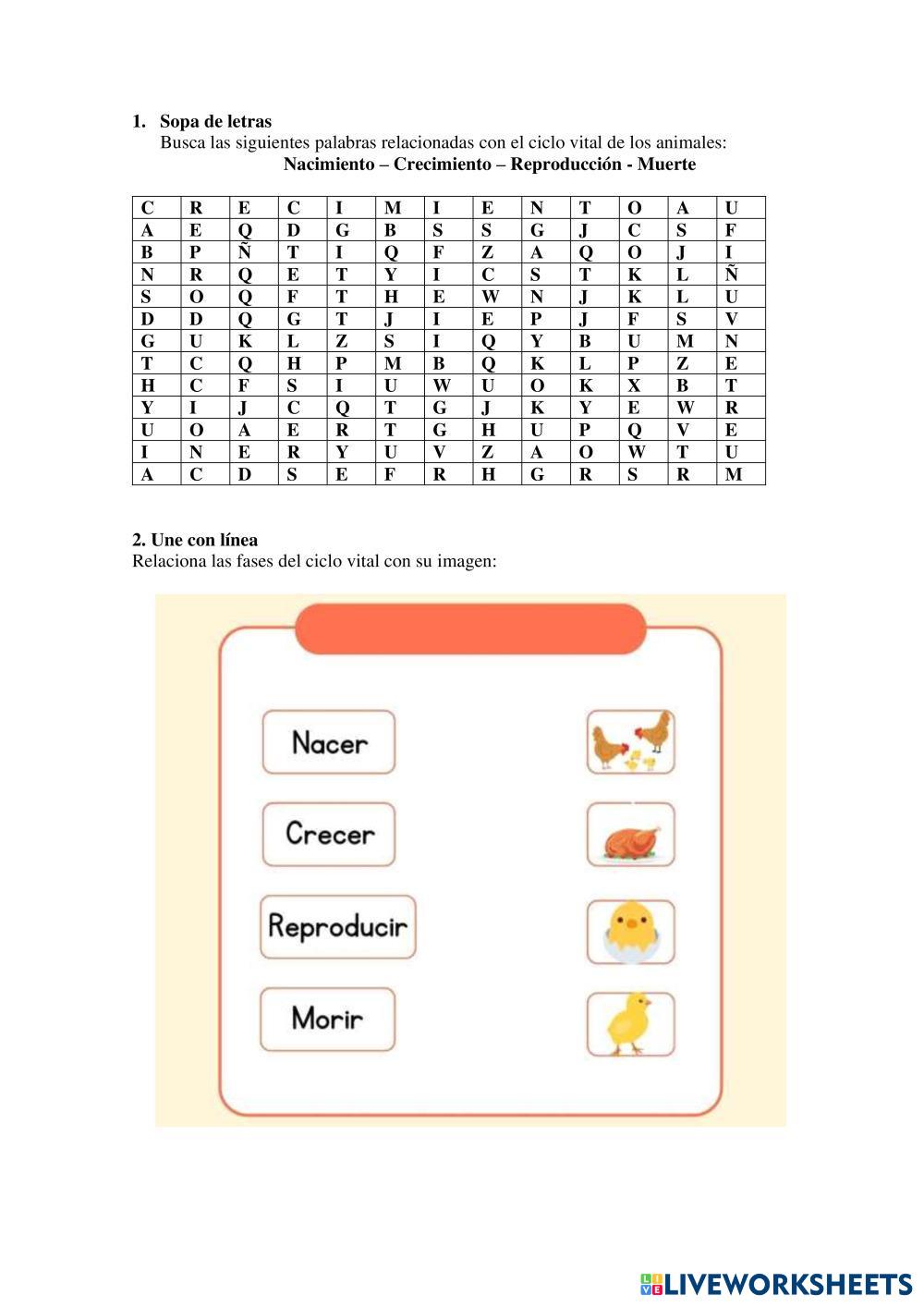 1. Sopa de letras
Busca las siguientes palabras relacionadas con el ciclo vital de los animales:
Nacimiento – Crecimiento – Reproducción - Muerte

| C | R | E | C | I | M | I | E | N | T | O | A | U |
|---|---|---|---|---|---|---|---|---|---|---|---|---|
| A | E | Q | D | G | B | S | S | G | J | C | S | F |
| B | P | Ñ | T | I | Q | F | Z | A | Q | O | J | I |
| N | R | Q | E | T | Y | I | C | S | T | K | L | Ñ |
| S | O | Q | F | T | H | E | W | N | J | K | L | U |
| D | D | Q | G | T | J | I | E | P | J | F | S | V |
| G | U | K | L | Z | S | I | Q | Y | B | U | M | N |
| T | C | Q | H | P | M | B | Q | K | L | P | Z | E |
| H | C | F | S | I | U | W | U | O | K | X | B | T |
| Y | I | J | C | Q | T | G | J | K | Y | E | W | R |
| U | O | A | E | R | T | G | H | U | P | Q | V | E |
| I | N | E | R | Y | U | V | Z | A | O | W | T | U |
| A | C | D | S | E | F | R | H | G | R | S | R | M |

2. Une con línea
Relaciona las fases del ciclo vital con su imagen:

Nacer

Crecer

Reproducir

Morir

LIVEWORKSHEETS